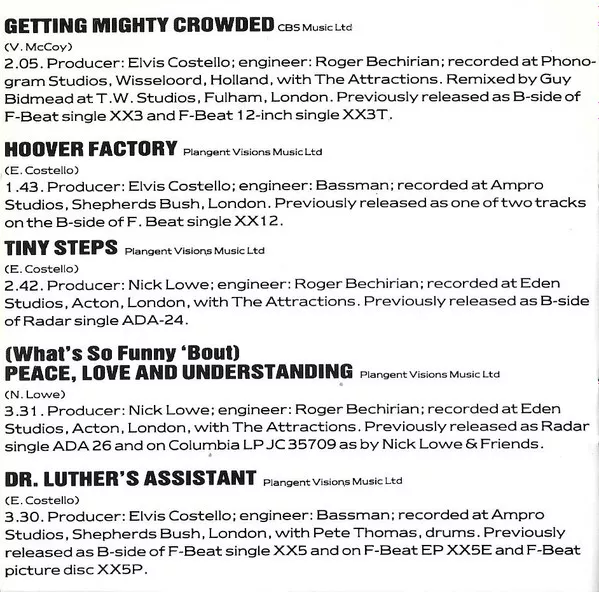 GETTING MIGHTY CROWDED CBS Music Ltd
(V. McCoy)
2.05. Producer: Elvis Costello; engineer: Roger Bechirian; recorded at Phonogram Studios, Wisseloord, Holland, with The Attractions. Remixed by Guy Bidmead at T.W. Studios, Fulham, London. Previously released as B-side of F-Beat single XX3 and F-Beat 12-inch single XX3T.

HOOVER FACTORY Plangent Visions Music Ltd
(E. Costello)
1.43. Producer: Elvis Costello; engineer: Bassman; recorded at Ampro Studios, Shepherds Bush, London. Previously released as one of two tracks on the B-side of F. Beat single XX12.

TINY STEPS Plangent Visions Music Ltd
(E. Costello)
2.42. Producer: Nick Lowe; engineer: Roger Bechirian; recorded at Eden Studios, Acton, London, with The Attractions. Previously released as B-side of Radar single ADA-24.

(What's So Funny 'Bout)
PEACE, LOVE AND UNDERSTANDING Plangent Visions Music Ltd
(N. Lowe)
3.31. Producer: Nick Lowe; engineer: Roger Bechirian; recorded at Eden Studios, Acton, London, with The Attractions. Previously released as Radar single ADA 26 and on Columbia LP JC 35709 as by Nick Lowe & Friends.

DR. LUTHER'S ASSISTANT Plangent Visions Music Ltd
(E. Costello)
3.30. Producer: Elvis Costello; engineer: Bassman; recorded at Ampro Studios, Shepherds Bush, London, with Pete Thomas, drums. Previously released as B-side of F-Beat single XX5 and on F-Beat EP XX5E and F-Beat picture disc XX5P.